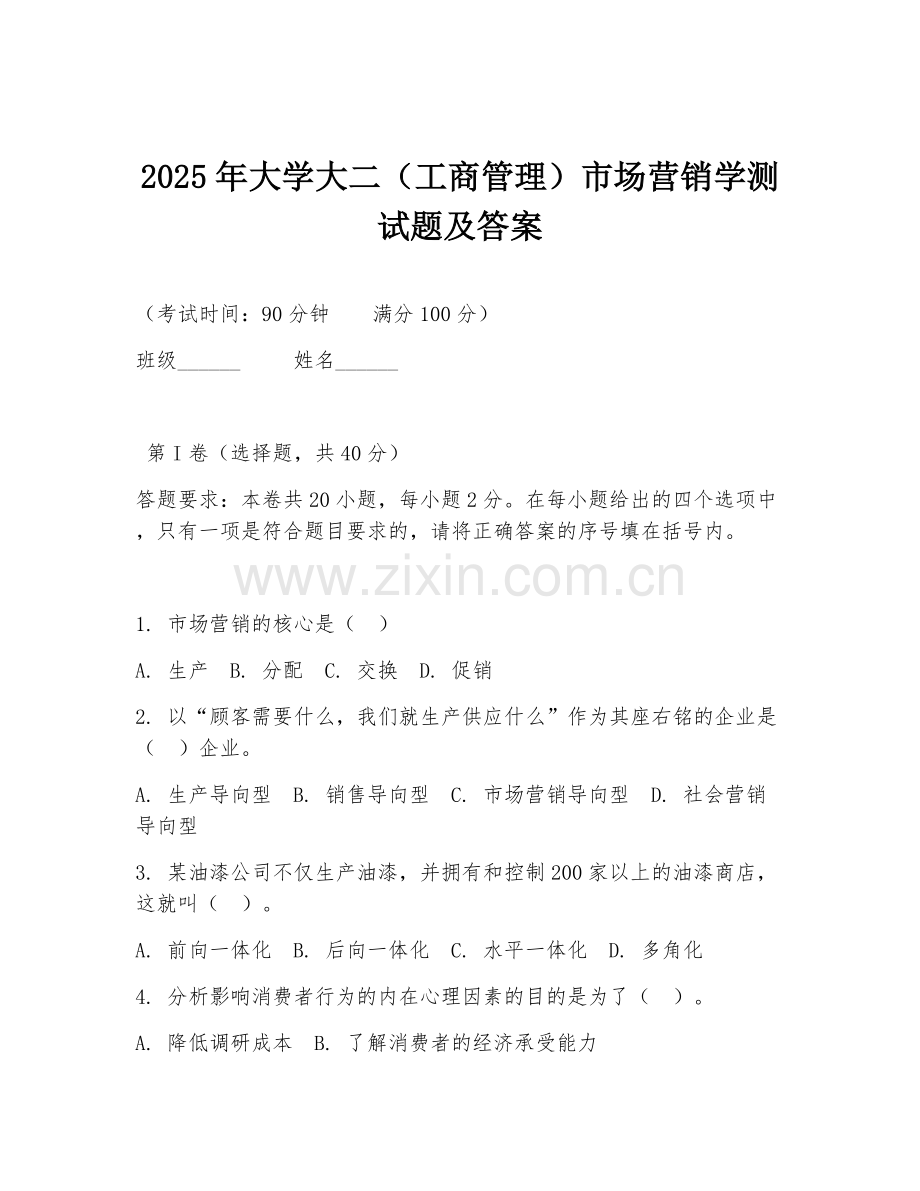 2025年大学大二（工商管理）市场营销学测试题及答案

（考试时间：90分钟　　满分100分）

班级______　　姓名______

第I卷（选择题，共40分）

答题要求：本卷共20小题，每小题2分。在每小题给出的四个选项中，只有一项是符合题目要求的，请将正确答案的序号填在括号内。

www.zixin.com.cn

1. 市场营销的核心是（　）

A. 生产　B. 分配　C. 交换　D. 促销

2. 以“顾客需要什么，我们就生产供应什么”作为其座右铭的企业是（　）企业。

A. 生产导向型　B. 销售导向型　C. 市场营销导向型　D. 社会营销导向型

3. 某油漆公司不仅生产油漆，并拥有和控制200家以上的油漆商店，这就叫（　）。

A. 前向一体化　B. 后向一体化　C. 水平一体化　D. 多角化

4. 分析影响消费者行为的内在心理因素的目的是为了（　）。

A. 降低调研成本　B. 了解消费者的经济承受能力